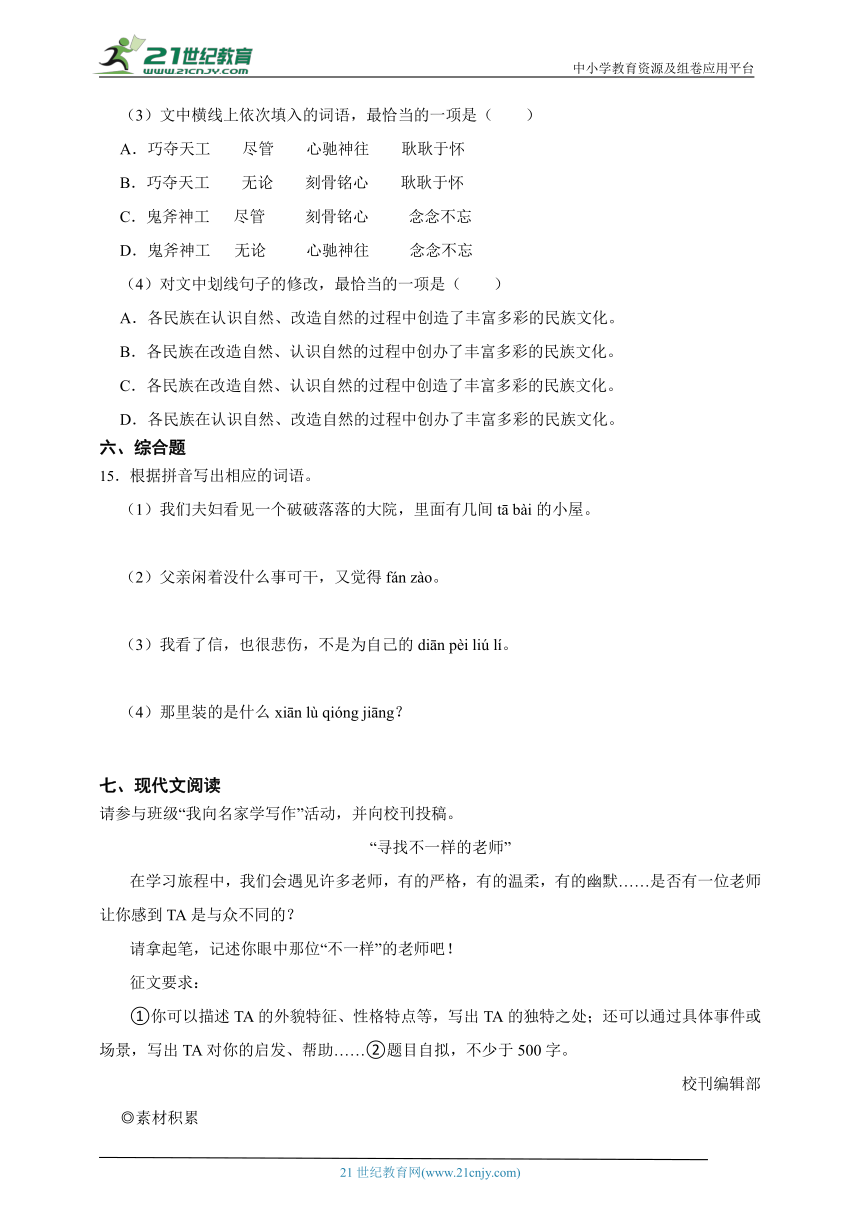 21世纪教育
www.21cnjy.com
中小学教育资源及组卷应用平台

（3）文中横线上依次填入的词语，最恰当的一项是（　　）

A．巧夺天工　尽管　心驰神往　耿耿于怀

B．巧夺天工　无论　刻骨铭心　耿耿于怀

C．鬼斧神工　尽管　刻骨铭心　念念不忘

D．鬼斧神工　无论　心驰神往　念念不忘

（4）对文中划线句子的修改，最恰当的一项是（　　）

A．各民族在认识自然、改造自然的过程中创造了丰富多彩的民族文化。

B．各民族在改造自然、认识自然的过程中创办了丰富多彩的民族文化。

C．各民族在改造自然、认识自然的过程中创造了丰富多彩的民族文化。

D．各民族在认识自然、改造自然的过程中创办了丰富多彩的民族文化。

六、综合题

15．根据拼音写出相应的词语。

（1）我们夫妇看见一个破破落落的大院，里面有几间 tā bài 的小屋。

（2）父亲闲着没什么事可干，又觉得 fán zào。

（3）我看了信，也很悲伤，不是为自己的 diān pèi liú lí。

（4）那里装的是什么 xiān lù qióng jiāng？

七、现代文阅读

请参与班级“我向名家学写作”活动，并向校刊投稿。

“寻找不一样的老师”

在学习旅程中，我们会遇见许多老师，有的严格，有的温柔，有的幽默……是否有一位老师让你感到 TA 是与众不同的？

请拿起笔，记述你眼中那位“不一样”的老师吧！

征文要求：

①你可以描述 TA 的外貌特征、性格特点等，写出 TA 的独特之处；还可以通过具体事件或场景，写出 TA 对你的启发、帮助……②题目自拟，不少于 500 字。

校刊编辑部

◎素材积累

21 世纪教育网(www.21cnjy.com)